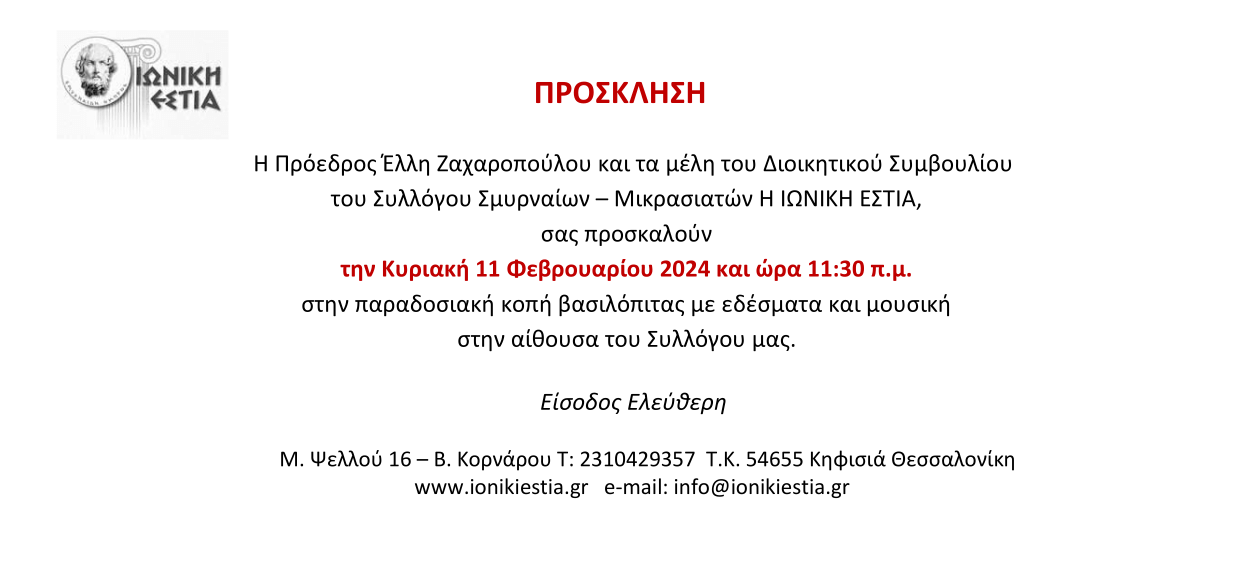 ΙΩΝΙΚΗ ΕΣΤΙΑ

ΠΡΟΣΚΛΗΣΗ

Η Πρόεδρος Έλλη Ζαχαροπούλου και τα μέλη του Διοικητικού Συμβουλίου του Συλλόγου Σμυρναίων – Μικρασιατών Η ΙΩΝΙΚΗ ΕΣΤΙΑ,
σας προσκαλούν
την Κυριακή 11 Φεβρουαρίου 2024 και ώρα 11:30 π.μ.
στην παραδοσιακή κοπή βασιλόπιτας με εδέσματα και μουσική
στην αίθουσα του Συλλόγου μας.

Είσοδος Ελεύθερη

Μ. Ψελλού 16 – Β. Κορνάρου Τ: 2310429357 Τ.Κ. 54655 Κηφισιά Θεσσαλονίκη
www.ionikiestia.gr e-mail: info@ionikiestia.gr